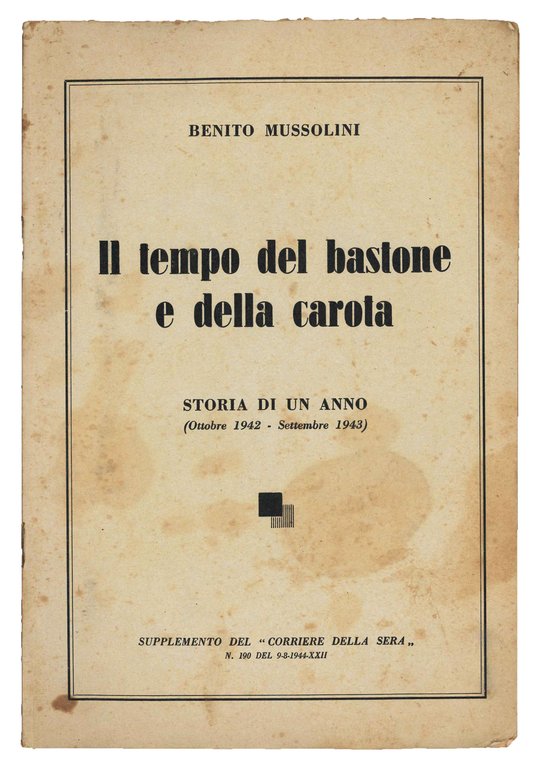 BENITO MUSSOLINI

Il tempo del bastone e della carota

STORIA DI UN ANNO
(Ottobre 1942 - Settembre 1943)

SUPPLEMENTO DEL "CORRIERE DELLA SERA„
N. 190 DEL 9-8-1944-XXII